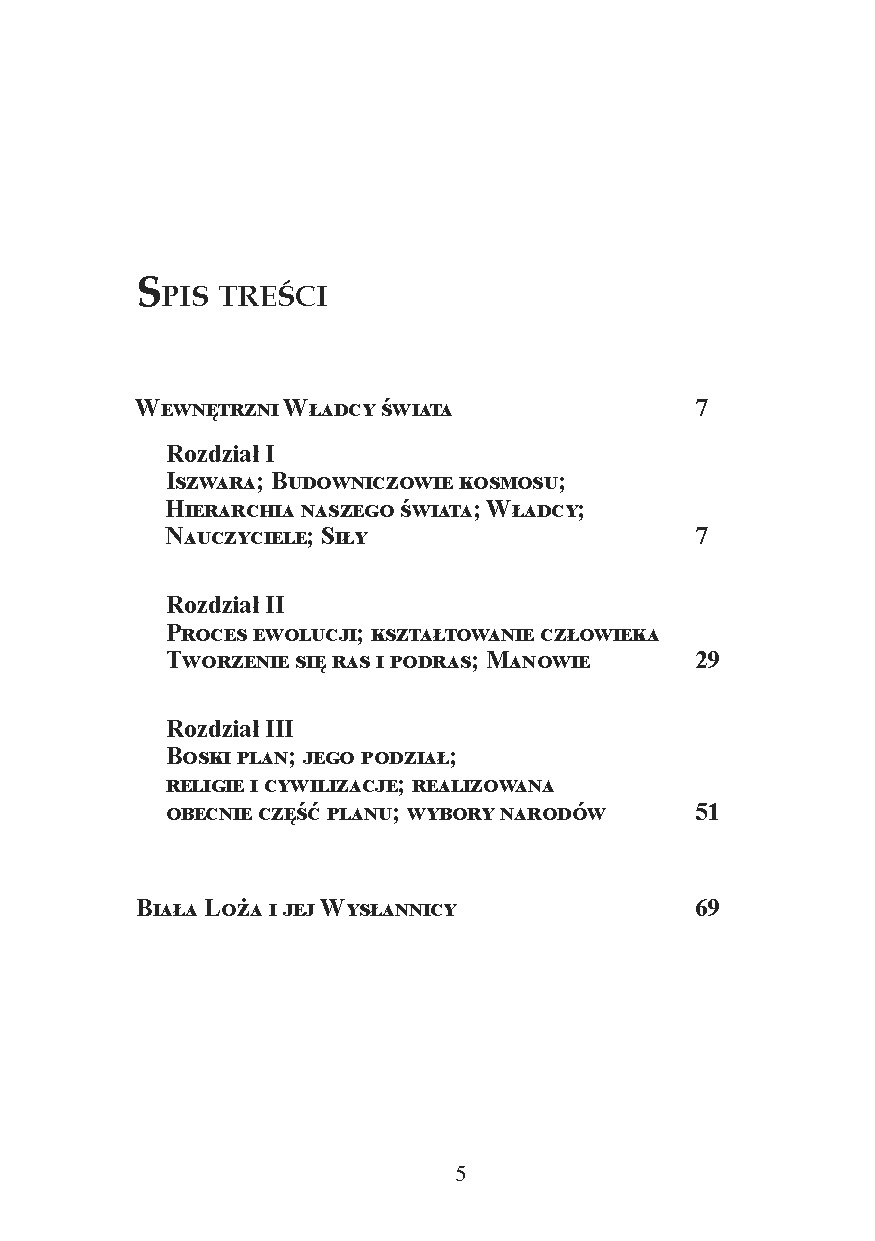 Spis treści

Wewnętrzni Władcy świata 7

Rozdział I
Iszwara; Budowniczowie kosmosu; Hierarchia naszego świata; Władcy; Nauczyciele; Siły 7

Rozdział II
Proces ewolucji; kształtowanie człowieka Tworzenie się ras i podras; Manowie 29

Rozdział III
Boski plan; jego podział; religie i cywilizacje; realizowana obecnie część planu; wybory narodów 51

Biała Loża i jej Wysłannicy 69

5